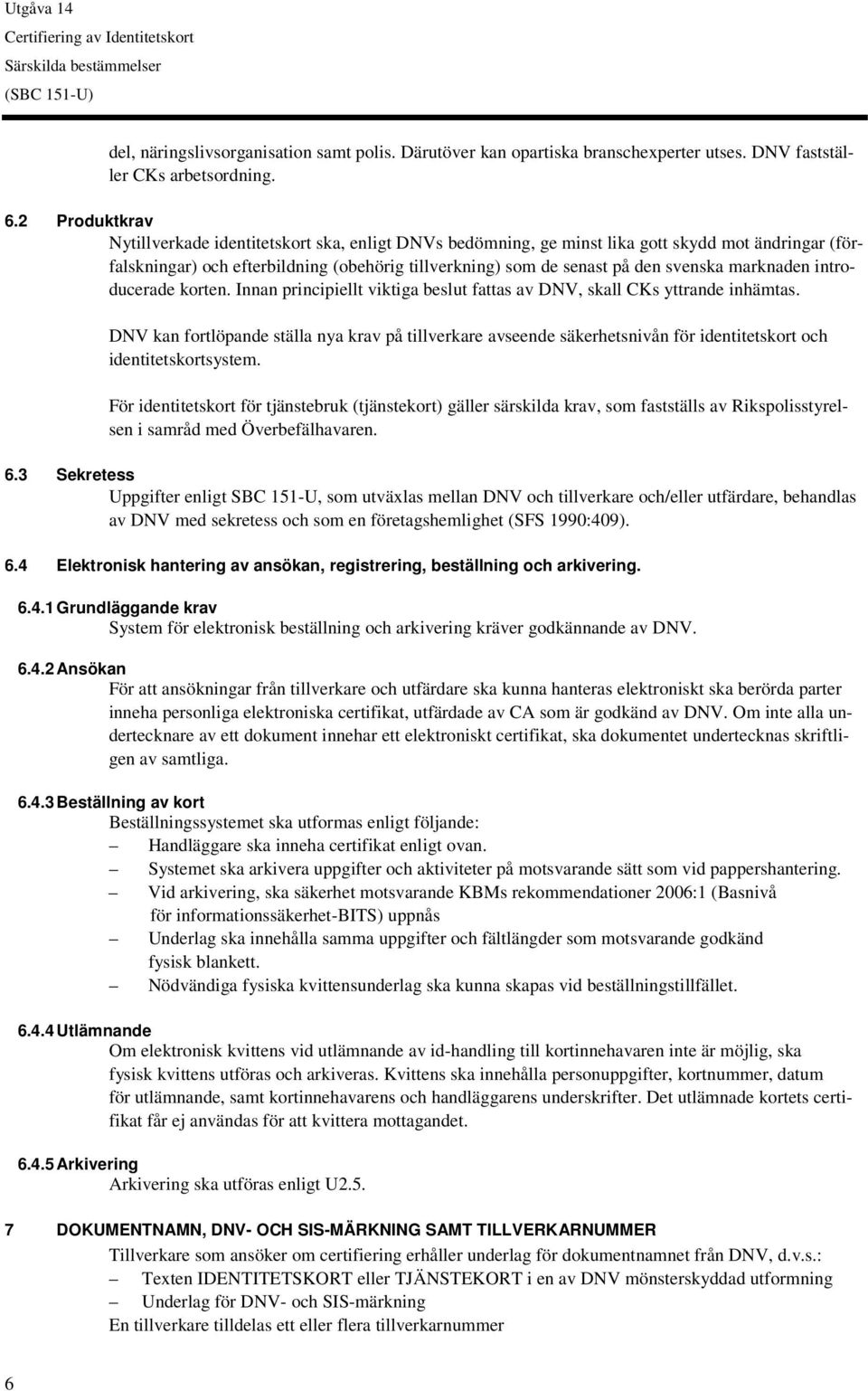 Utgåva 14
Certifiering av Identitetskort
Särskilda bestämmelser
(SBC 151-U)

del, näringslivsorganisation samt polis. Därutöver kan opartiska branschexperter utses. DNV fastställer CKs arbetsordning.

6.2 Produktkrav
Nytillverkade identitetskort ska, enligt DNVs bedömning, ge minst lika gott skydd mot ändringar (förfalskningar) och efterbildning (obehörig tillverkning) som de senast på den svenska marknaden introducerade korten. Innan principiellt viktiga beslut fattas av DNV, skall CKs yttrande inhämtas.

DNV kan fortlöpande ställa nya krav på tillverkare avseende säkerhetsnivån för identitetskort och identitetskortsystem.

För identitetskort för tjänstebruk (tjänstekort) gäller särskilda krav, som fastställs av Rikspolisstyrelsen i samråd med Överbefälhavaren.

6.3 Sekretess
Uppgifter enligt SBC 151-U, som utväxlas mellan DNV och tillverkare och/eller utfärdare, behandlas av DNV med sekretess och som en företagshemlighet (SFS 1990:409).

6.4 Elektronisk hantering av ansökan, registrering, beställning och arkivering.

6.4.1 Grundläggande krav
System för elektronisk beställning och arkivering kräver godkännande av DNV.

6.4.2 Ansökan
För att ansökningar från tillverkare och utfärdare ska kunna hanteras elektroniskt ska berörda parter inneha personliga elektroniska certifikat, utfärdade av CA som är godkänd av DNV. Om inte alla undertecknare av ett dokument innehar ett elektroniskt certifikat, ska dokumentet undertecknas skriftligen av samtliga.

6.4.3 Beställning av kort
Beställningssystemet ska utformas enligt följande:
– Handläggare ska inneha certifikat enligt ovan.
– Systemet ska arkivera uppgifter och aktiviteter på motsvarande sätt som vid pappershantering.
– Vid arkivering, ska säkerhet motsvarande KBMs rekommendationer 2006:1 (Basnivå för informationssäkerhet-BITS) uppnås
– Underlag ska innehålla samma uppgifter och fältlängder som motsvarande godkänd fysisk blankett.
– Nödvändiga fysiska kvittensunderlag ska kunna skapas vid beställningstillfället.

6.4.4 Utlämnande
Om elektronisk kvittens vid utlämnande av id-handling till kortinnehavaren inte är möjlig, ska fysisk kvittens utföras och arkiveras. Kvittens ska innehålla personuppgifter, kortnummer, datum för utlämnande, samt kortinnehavarens och handläggarens underskrifter. Det utlämnade kortets certifikat får ej användas för att kvittera mottagandet.

6.4.5 Arkivering
Arkivering ska utföras enligt U2.5.

7 DOKUMENTNAMN, DNV- OCH SIS-MÄRKNING SAMT TILLVERKARNUMMER
Tillverkare som ansöker om certifiering erhåller underlag för dokumentnamnet från DNV, d.v.s.:
– Texten IDENTITETSKORT eller TJÄNSTEKORT i en av DNV mönsterskyddad utformning
– Underlag för DNV- och SIS-märkning
En tillverkare tilldelas ett eller flera tillverkarnummer

6